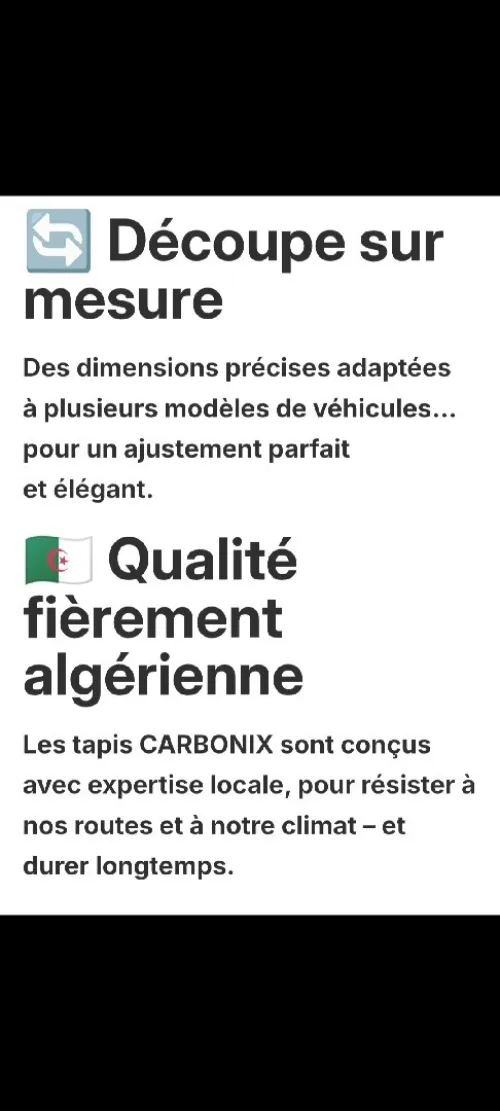 🔄 Découpe sur mesure

Des dimensions précises adaptées à plusieurs modèles de véhicules... pour un ajustement parfait et élégant.

🇩🇿 Qualité fièrement algérienne

Les tapis CARBONIX sont conçus avec expertise locale, pour résister à nos routes et à notre climat – et durer longtemps.